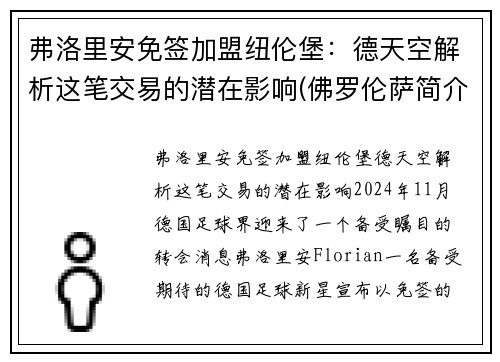 弗洛里安免签加盟纽伦堡：德天空解析这笔交易的潜在影响(佛罗伦萨简介

弗洛里安免签加盟纽伦堡德天空解析这笔交易的潜在影响2024年11月德国足球界迎来了一个备受瞩目的转会消息弗洛里安Florian一名备受期待的德国足球新星宣布以免签的